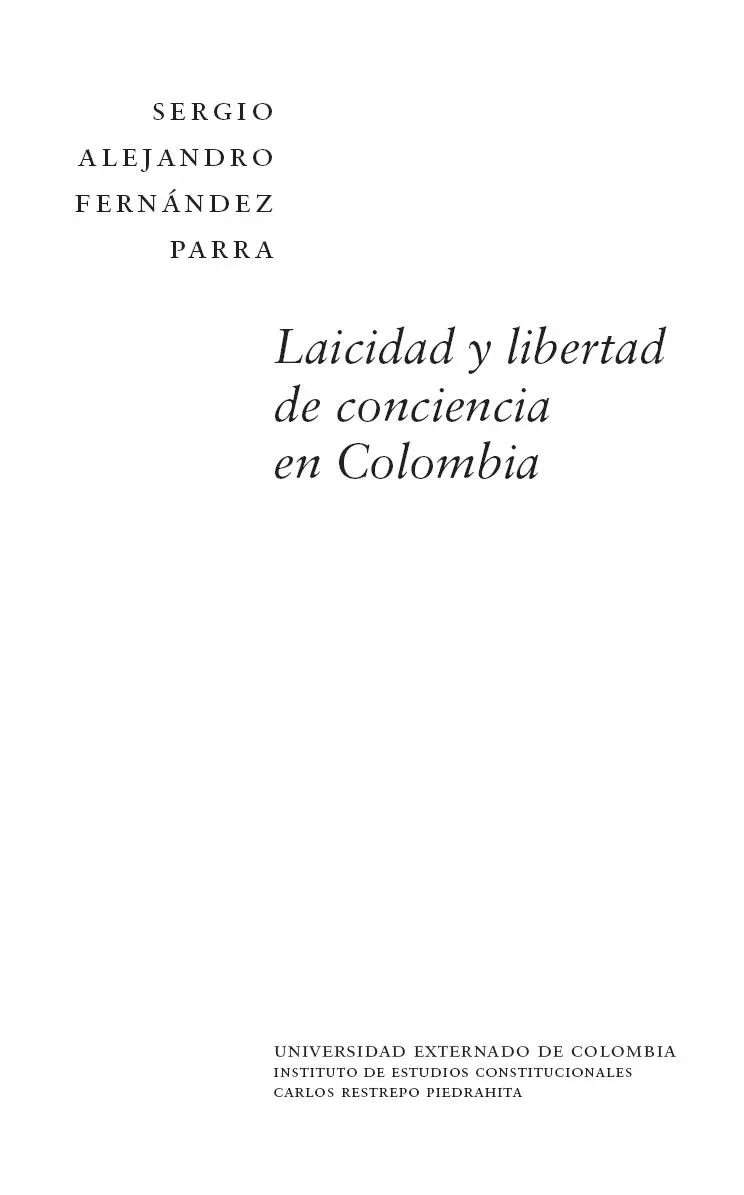 SERGIO
ALEJANDRO
FERNÁNDEZ
PARRA

Laicidad y libertad de conciencia en Colombia

UNIVERSIDAD EXTERNADO DE COLOMBIA
INSTITUTO DE ESTUDIOS CONSTITUCIONALES
CARLOS RESTREPO PIEDRAHITA